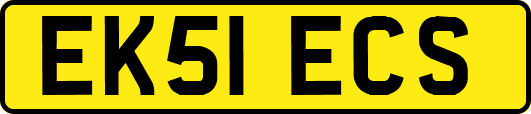 EK51 ECS